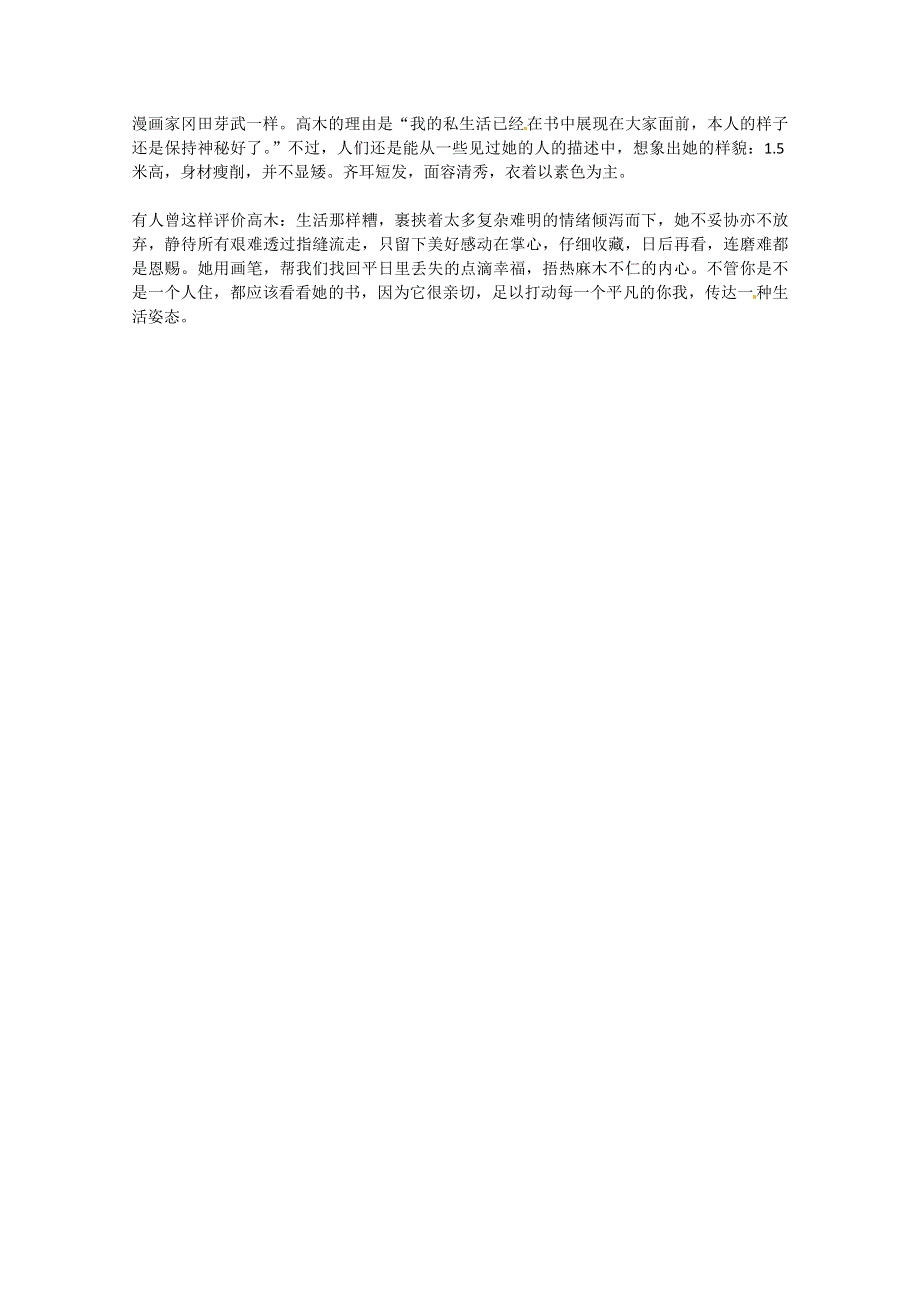 漫画家冈田芽武一样。高木的理由是“我的私生活已经在书中展现在大家面前，本人的样子还是保持神秘好了。”不过，人们还是能从一些见过她的人的描述中，想象出她的样貌：1.5米高，身材瘦削，并不显矮。齐耳短发，面容清秀，衣着以素色为主。

有人曾这样评价高木：生活那样糟，裹挟着太多复杂难明的情绪倾泻而下，她不妥协亦不放弃，静待所有艰难透过指缝流走，只留下美好感动在掌心，仔细收藏，日后再看，连磨难都是恩赐。她用画笔，帮我们找回平日里丢失的点滴幸福，捂热麻木不仁的内心。不管你是不是一个人住，都应该看看她的书，因为它很亲切，足以打动每一个平凡的你我，传达一种生活姿态。